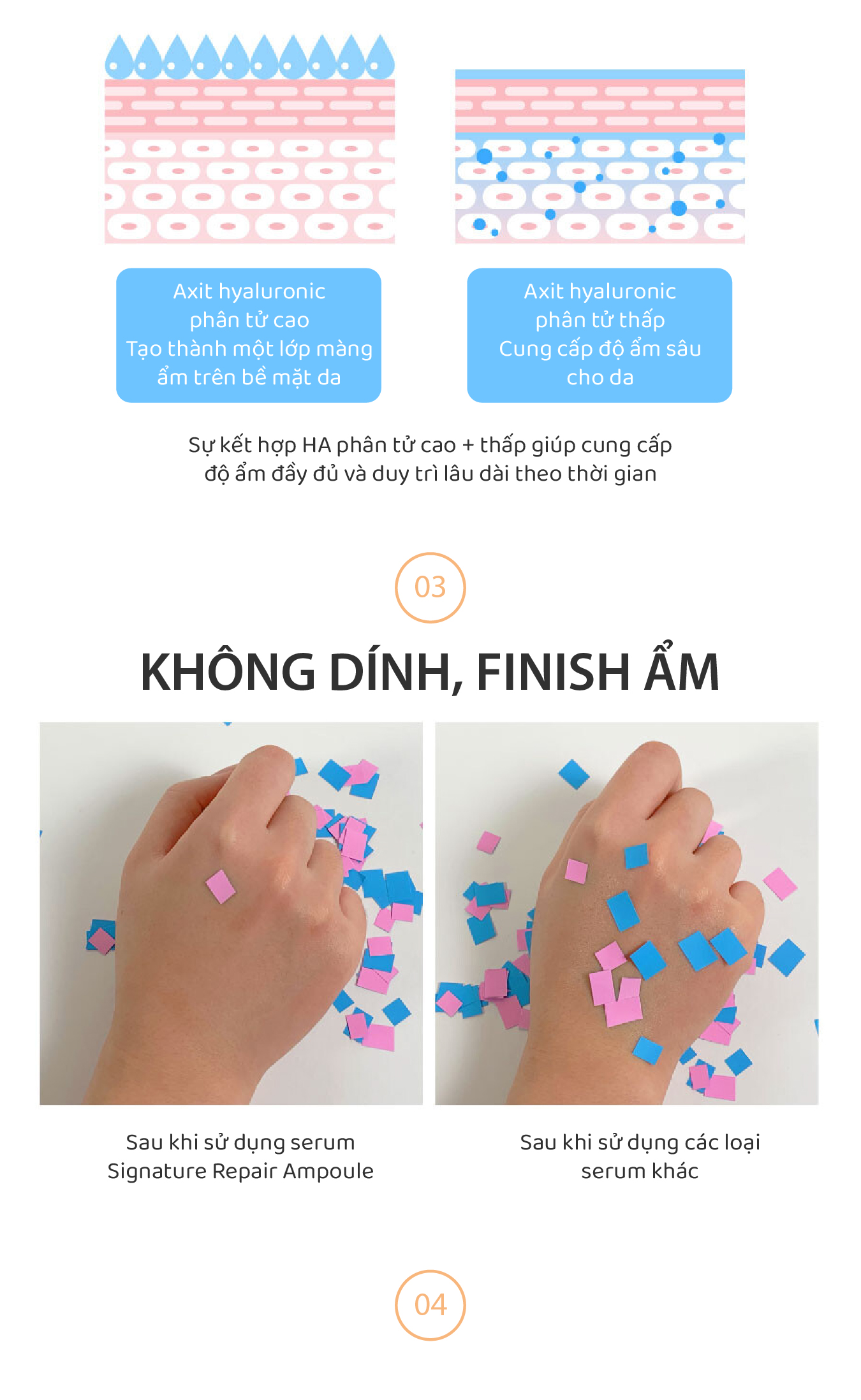 Axit hyaluronic
phân tử cao
Tạo thành một lớp màng
ẩm trên bề mặt da

Axit hyaluronic
phân tử thấp
Cung cấp độ ẩm sâu
cho da

Sự kết hợp HA phân tử cao + thấp giúp cung cấp độ ẩm đầy đủ và duy trì lâu dài theo thời gian

03

KHÔNG DÍNH, FINISH ẨM

Sau khi sử dụng serum
Signature Repair Ampoule

Sau khi sử dụng các loại
serum khác

04